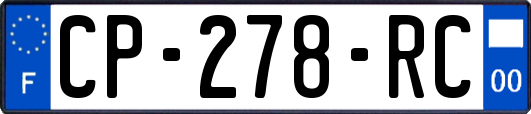 F
CP-278-RC
00